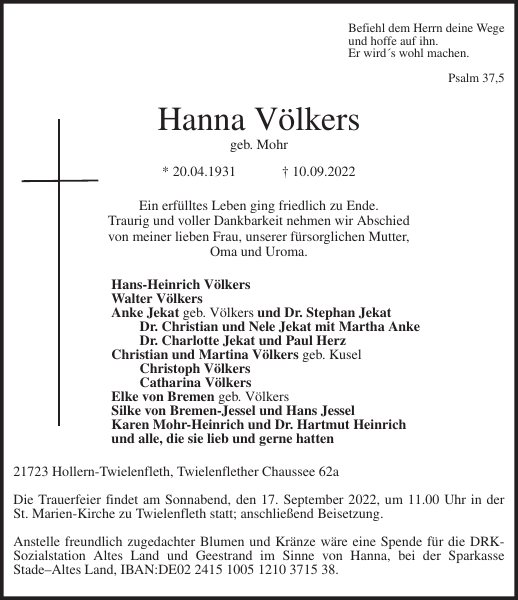 Befiehl dem Herrn deine Wege
und hoffe auf ihn.
Er wird´s wohl machen.

Psalm 37,5

Hanna Völkers
geb. Mohr

* 20.04.1931 † 10.09.2022

Ein erfülltes Leben ging friedlich zu Ende.
Traurig und voller Dankbarkeit nehmen wir Abschied
von meiner lieben Frau, unserer fürsorglichen Mutter,
Oma und Uroma.

Hans-Heinrich Völkers
Walter Völkers
Anke Jekat geb. Völkers und Dr. Stephan Jekat
Dr. Christian und Nele Jekat mit Martha Anke
Dr. Charlotte Jekat und Paul Herz
Christian und Martina Völkers geb. Kusel
Christoph Völkers
Catharina Völkers
Elke von Bremen geb. Völkers
Silke von Bremen-Jessel und Hans Jessel
Karen Mohr-Heinrich und Dr. Hartmut Heinrich
und alle, die sie lieb und gerne hatten

21723 Hollern-Twielenfleth, Twielenflether Chaussee 62a

Die Trauerfeier findet am Sonnabend, den 17. September 2022, um 11.00 Uhr in der St. Marien-Kirche zu Twielenfleth statt; anschließend Beisetzung.

Anstelle freundlich zugedachter Blumen und Kränze wäre eine Spende für die DRK-Sozialstation Altes Land und Geestrand im Sinne von Hanna, bei der Sparkasse Stade–Altes Land, IBAN:DE02 2415 1005 1210 3715 38.